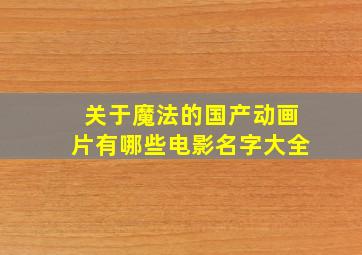 关于魔法的国产动画片有哪些电影名字大全